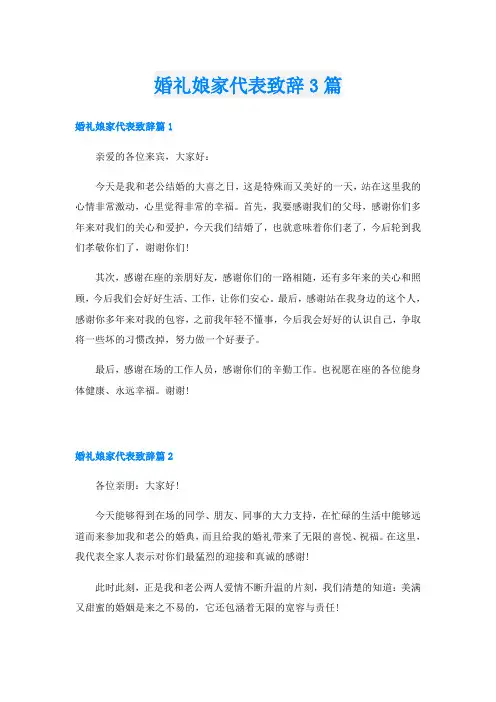 婚礼娘家代表致辞3篇

婚礼娘家代表致辞篇1

亲爱的各位来宾，大家好：

今天是我和老公结婚的大喜之日，这是特殊而又美好的一天，站在这里我的心情非常激动，心里觉得非常的幸福。首先，我要感谢我们的父母，感谢你们多年来对我们的关心和爱护，今天我们结婚了，也就意味着你们老了，今后轮到我们孝敬你们了，谢谢你们！

其次，感谢在座的亲朋好友，感谢你们的一路相随，还有多年来的关心和照顾，今后我们会好好生活、工作，让你们安心。最后，感谢站在我身边的这个人，感谢你多年来对我的包容，之前我年轻不懂事，今后我会好好的认识自己，争取将一些坏的习惯改掉，努力做一个好妻子。

最后，感谢在场的工作人员，感谢你们的辛勤工作。也祝愿在座的各位能身体健康、永远幸福。谢谢！

婚礼娘家代表致辞篇2

各位亲朋：大家好！

今天能够得到在场的同学、朋友、同事的大力支持，在忙碌的生活中能够远道而来参加我和老公的婚典，而且给我的婚礼带来了无限的喜悦、祝福。在这里，我代表全家人表示对你们最猛烈的迎接和真诚的感谢！

此时此刻，正是我和老公两人爱情不断升温的片刻，我们清楚的知道：美满又甜蜜的婚姻是来之不易的，它还包涵着无限的宽容与责任！